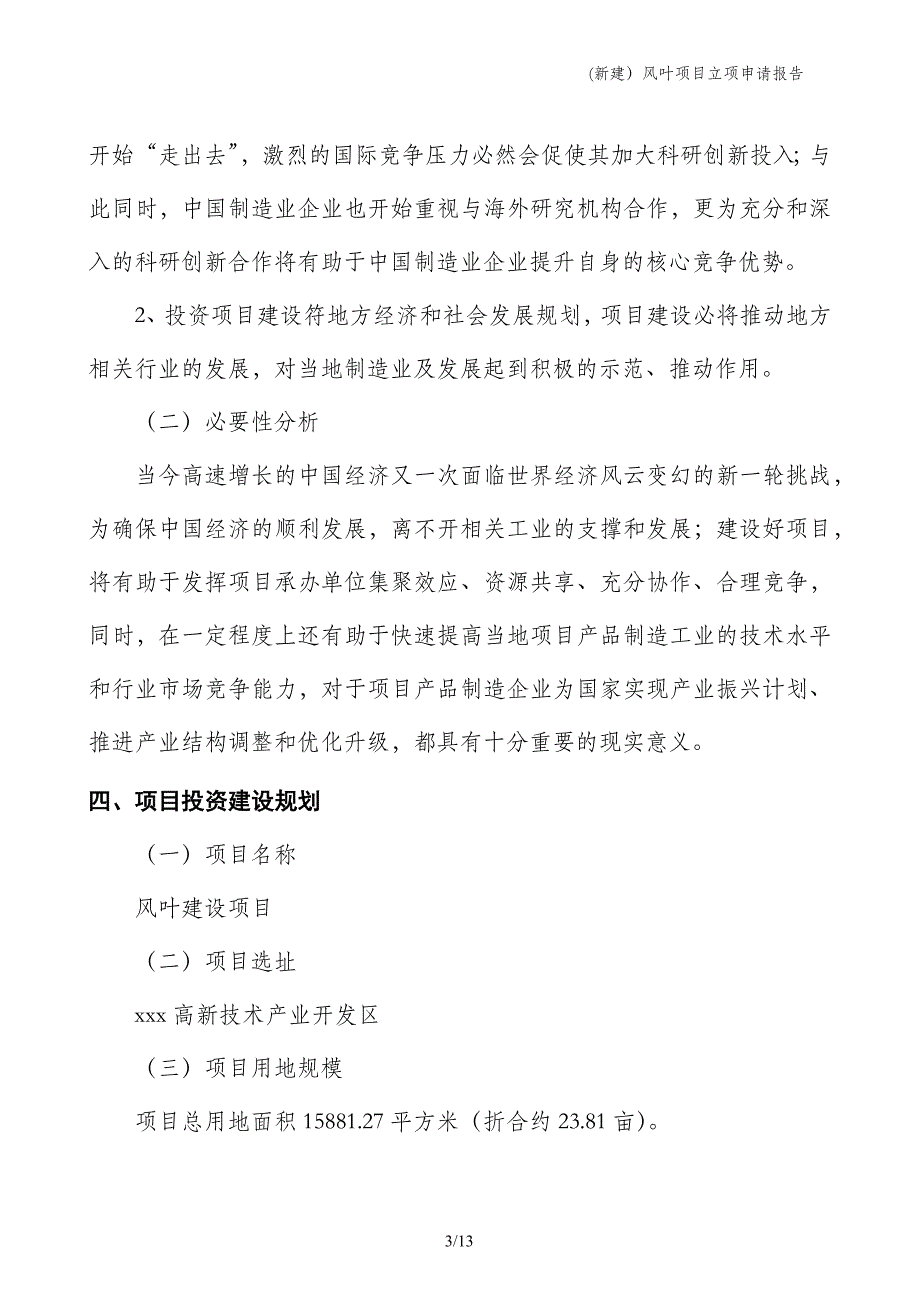 （新建）风叶项目立项申请报告

开始“走出去”，激烈的国际竞争压力必然会促使其加大科研创新投入；与此同时，中国制造业企业也开始重视与海外研究机构合作，更为充分和深入的科研创新合作将有助于中国制造业企业提升自身的核心竞争优势。

2、投资项目建设符地方经济和社会发展规划，项目建设必将推动地方相关行业的发展，对当地制造业及发展起到积极的示范、推动作用。

（二）必要性分析

当今高速增长的中国经济又一次面临世界经济风云变幻的新一轮挑战，为确保中国经济的顺利发展，离不开相关工业的支撑和发展；建设好项目，将有助于发挥项目承办单位集聚效应、资源共享、充分协作、合理竞争，同时，在一定程度上还有助于快速提高当地项目产品制造工业的技术水平和行业市场竞争能力，对于项目产品制造企业为国家实现产业振兴计划、推进产业结构调整和优化升级，都具有十分重要的现实意义。

四、项目投资建设规划

（一）项目名称

风叶建设项目

（二）项目选址

xxx 高新技术产业开发区

（三）项目用地规模

项目总用地面积 15881.27 平方米（折合约 23.81 亩）。

3/13